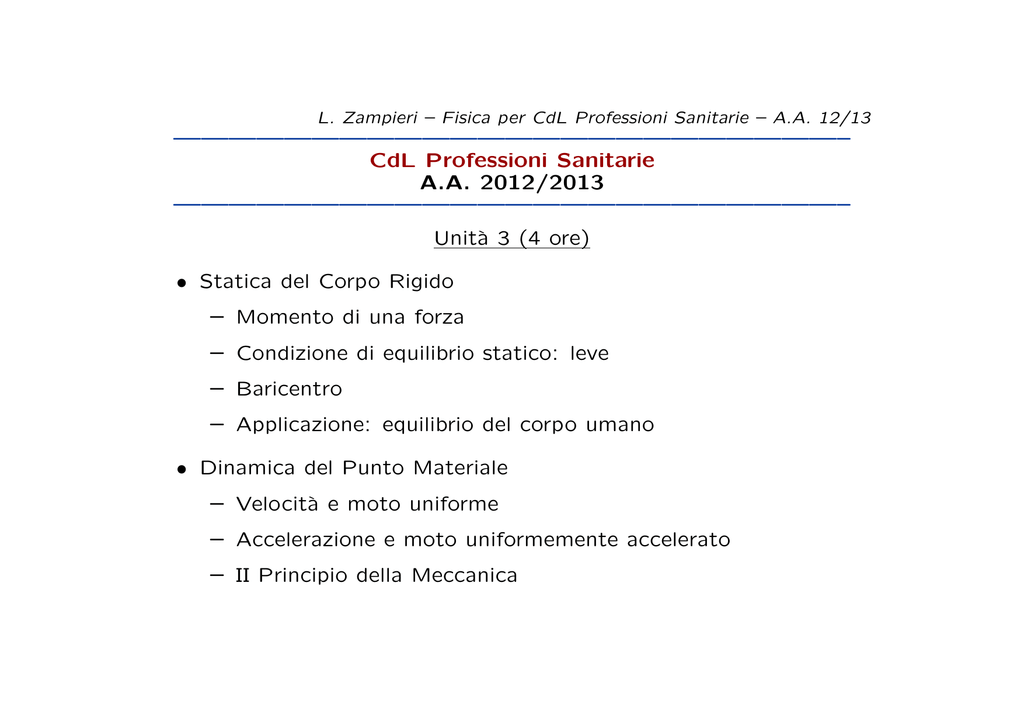 L. Zampieri – Fisica per CdL Professioni Sanitarie – A.A. 12/13

CdL Professioni Sanitarie
A.A. 2012/2013

Unità 3 (4 ore)

• Statica del Corpo Rigido
– Momento di una forza
– Condizione di equilibrio statico: leve
– Baricentro
– Applicazione: equilibrio del corpo umano

• Dinamica del Punto Materiale
– Velocità e moto uniforme
– Accelerazione e moto uniformemente accelerato
– II Principio della Meccanica